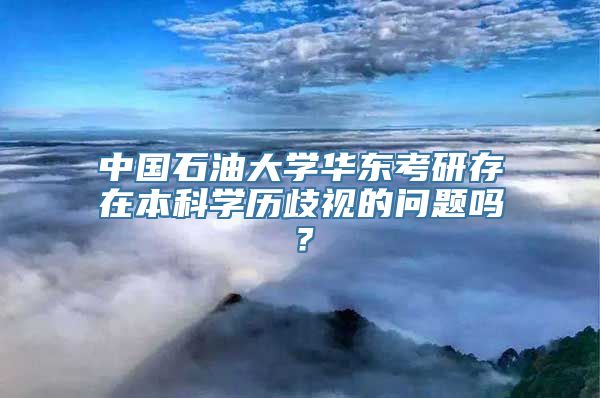 中国石油大学华东考研存在本科学历歧视的问题吗？